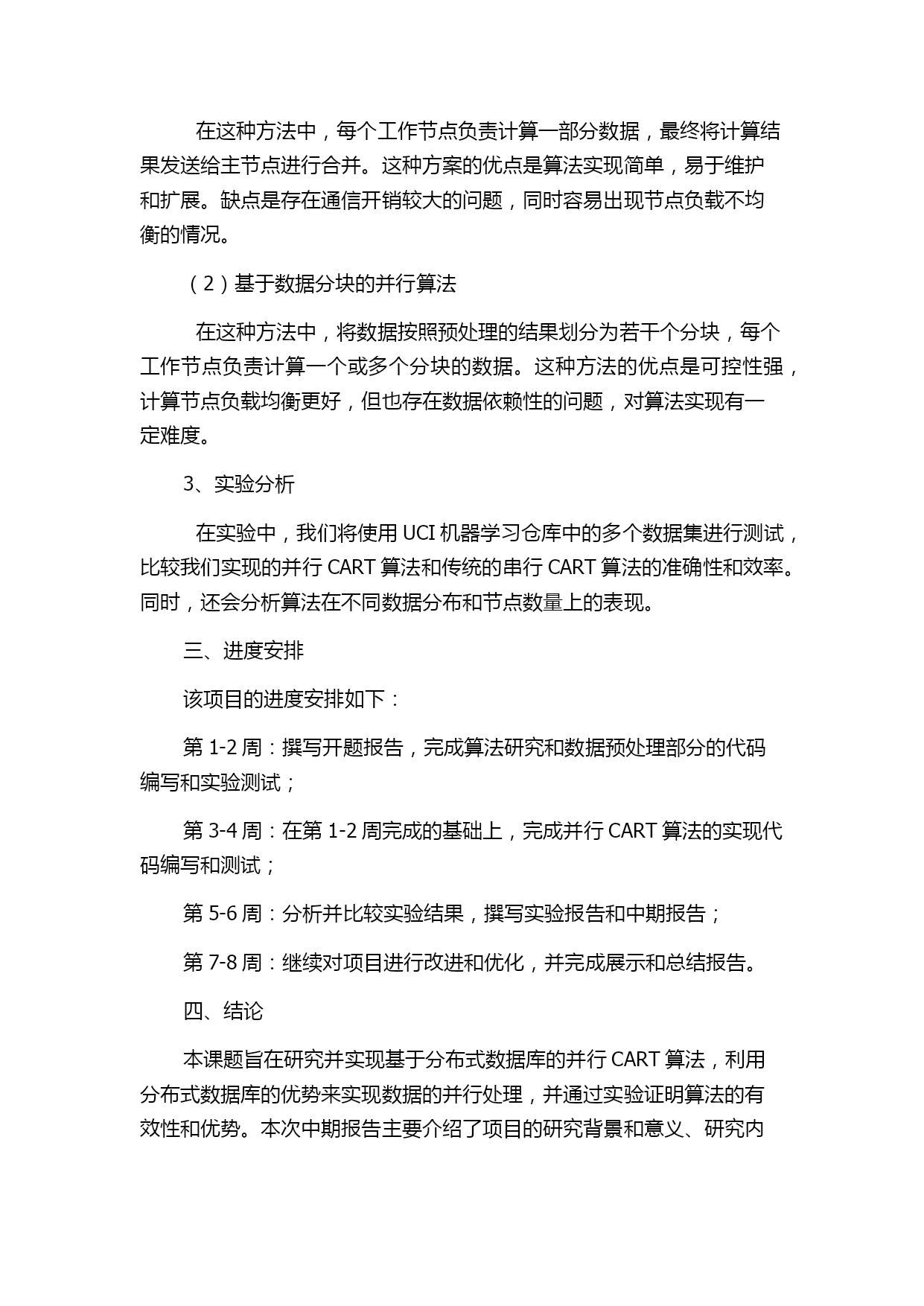 在这种方法中，每个工作节点负责计算一部分数据，最终将计算结果发送给主节点进行合并。这种方案的优点是算法实现简单，易于维护和扩展。缺点是存在通信开销较大的问题，同时容易出现节点负载不均衡的情况。

（2）基于数据分块的并行算法

在这种方法中，将数据按照预处理的结果划分为若干个分块，每个工作节点负责计算一个或多个分块的数据。这种方法的优点是可控性强，计算节点负载均衡更好，但也存在数据依赖性的问题，对算法实现有一定难度。

3、实验分析

在实验中，我们将使用 UCI 机器学习仓库中的多个数据集进行测试，比较我们实现的并行 CART 算法和传统的串行 CART 算法的准确性和效率。同时，还会分析算法在不同数据分布和节点数量上的表现。

三、进度安排

该项目的进度安排如下：

第 1-2 周：撰写开题报告，完成算法研究和数据预处理部分的代码编写和实验测试；

第 3-4 周：在第 1-2 周完成的基础上，完成并行 CART 算法的实现代码编写和测试；

第 5-6 周：分析并比较实验结果，撰写实验报告和中期报告；

第 7-8 周：继续对项目进行改进和优化，并完成展示和总结报告。

四、结论

本课题旨在研究并实现基于分布式数据库的并行 CART 算法，利用分布式数据库的优势来实现数据的并行处理，并通过实验证明算法的有效性和优势。本次中期报告主要介绍了项目的研究背景和意义、研究内